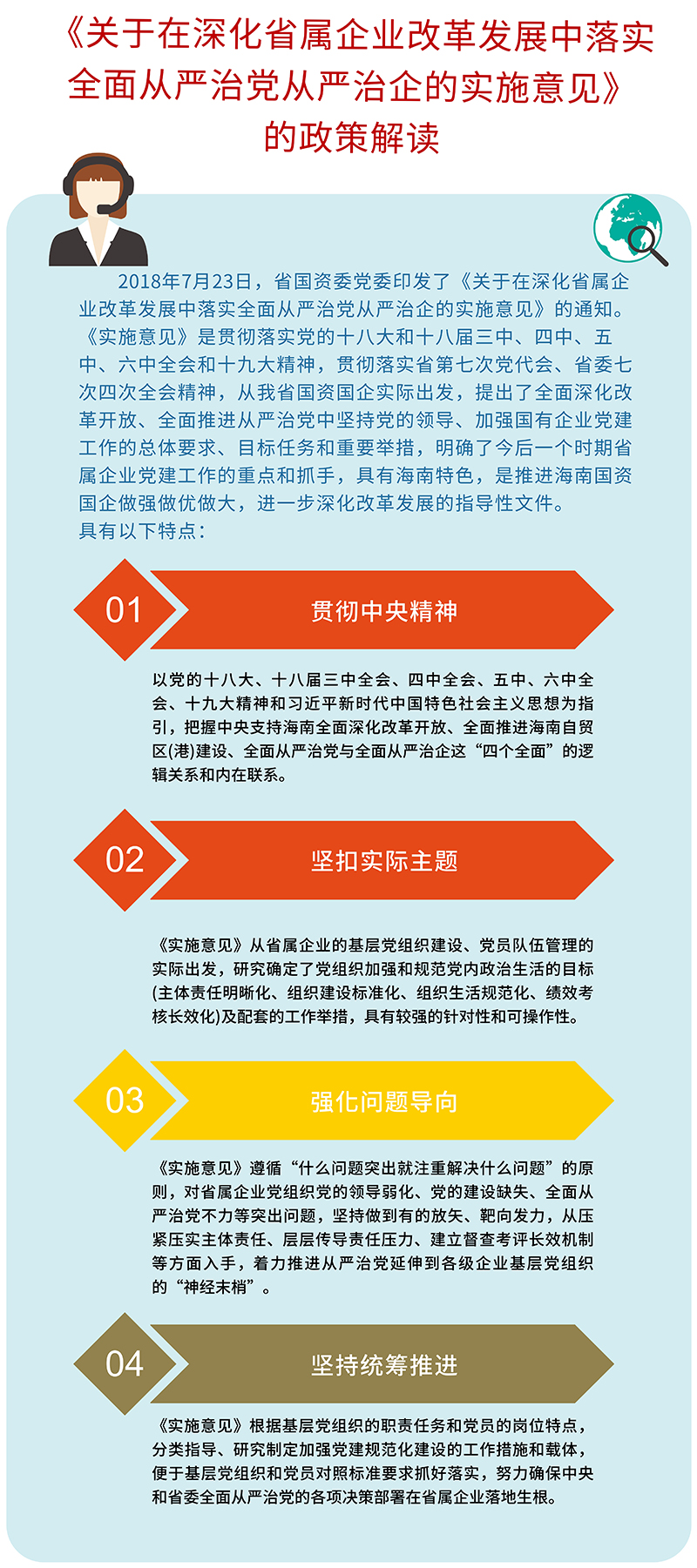 《关于在深化省属企业改革发展中落实全面从严治党从严治企的实施意见》的政策解读

2018年7月23日，省国资委党委印发了《关于在深化省属企业改革发展中落实全面从严治党从严治企的实施意见》的通知。《实施意见》是贯彻落实党的十八大和十八届三中、四中、五中、六中全会和十九大精神，贯彻落实省第七次党代会、省委七次四次全会精神，从我省国资国企实际出发，提出了全面深化改革开放、全面推进从严治党中坚持党的领导、加强国有企业党建工作的总体要求、目标任务和重要举措，明确了今后一个时期省属企业党建工作的重点和抓手，具有海南特色，是推进海南国资国企做强做优做大，进一步深化改革发展的指导性文件。
具有以下特点：

01 贯彻中央精神

以党的十八大、十八届三中全会、四中全会、五中、六中全会、十九大精神和习近平新时代中国特色社会主义思想为指引，把握中央支持海南全面深化改革开放、全面推进海南自贸区(港)建设、全面从严治党与全面从严治企这“四个全面”的逻辑关系和内在联系。

02 坚扣实际主题

《实施意见》从省属企业的基层党组织建设、党员队伍管理的实际出发，研究确定了党组织加强和规范党内政治生活的目标(主体责任明晰化、组织建设标准化、组织生活规范化、绩效考核长效化)及配套的工作举措，具有较强的针对性和可操作性。

03 强化问题导向

《实施意见》遵循“什么问题突出就注重解决什么问题”的原则，对省属企业党组织党的领导弱化、党的建设缺失、全面从严治党不力等突出问题，坚持做到有的放矢、靶向发力，从压紧压实主体责任、层层传导责任压力、建立督查考评长效机制等方面入手，着力推进从严治党延伸到各级企业基层党组织的“神经末梢”。

04 坚持统筹推进

《实施意见》根据基层党组织的职责任务和党员的岗位特点，分类指导、研究制定加强党建规范化建设的工作措施和载体，便于基层党组织和党员对照标准要求抓好落实，努力确保中央和省委全面从严治党的各项决策部署在省属企业落地生根。